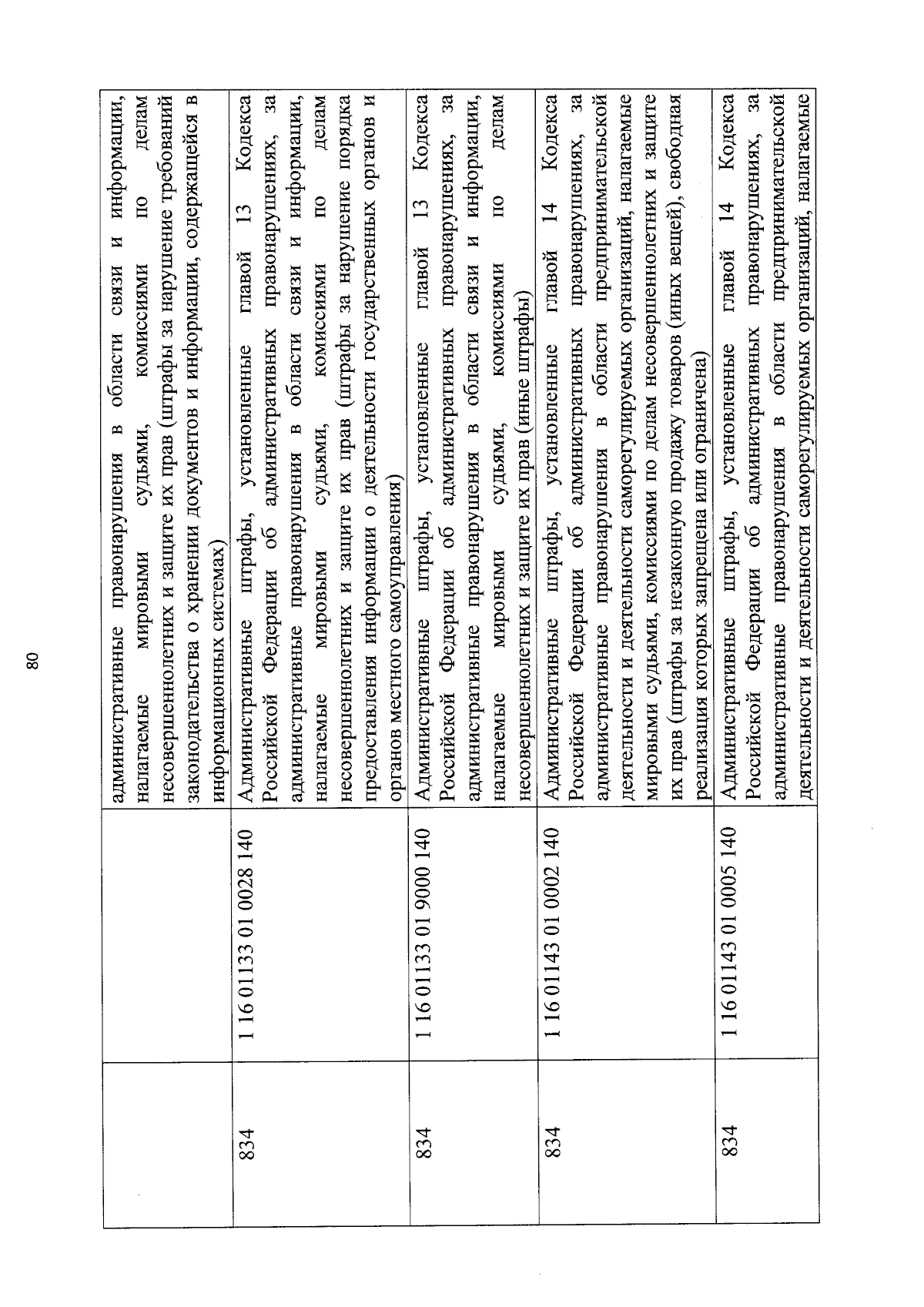 80

| | | |
|---|---|---|
| | | административные правонарушения в области связи и информации, налагаемые мировыми судьями, комиссиями по делам несовершеннолетних и защите их прав (штрафы за нарушение требований законодательства о хранении документов и информации, содержащейся в информационных системах) |
| 834 | 1 16 01133 01 0028 140 | Административные штрафы, установленные главой 13 Кодекса Российской Федерации об административных правонарушениях, за административные правонарушения в области связи и информации, налагаемые мировыми судьями, комиссиями по делам несовершеннолетних и защите их прав (штрафы за нарушение порядка предоставления информации о деятельности государственных органов и органов местного самоуправления) |
| 834 | 1 16 01133 01 9000 140 | Административные штрафы, установленные главой 13 Кодекса Российской Федерации об административных правонарушениях, за административные правонарушения в области связи и информации, налагаемые мировыми судьями, комиссиями по делам несовершеннолетних и защите их прав (иные штрафы) |
| 834 | 1 16 01143 01 0002 140 | Административные штрафы, установленные главой 14 Кодекса Российской Федерации об административных правонарушениях, за административные правонарушения в области предпринимательской деятельности и деятельности саморегулируемых организаций, налагаемые мировыми судьями, комиссиями по делам несовершеннолетних и защите их прав (штрафы за незаконную продажу товаров (иных вещей), свободная реализация которых запрещена или ограничена) |
| 834 | 1 16 01143 01 0005 140 | Административные штрафы, установленные главой 14 Кодекса Российской Федерации об административных правонарушениях, за административные правонарушения в области предпринимательской деятельности и деятельности саморегулируемых организаций, налагаемые |